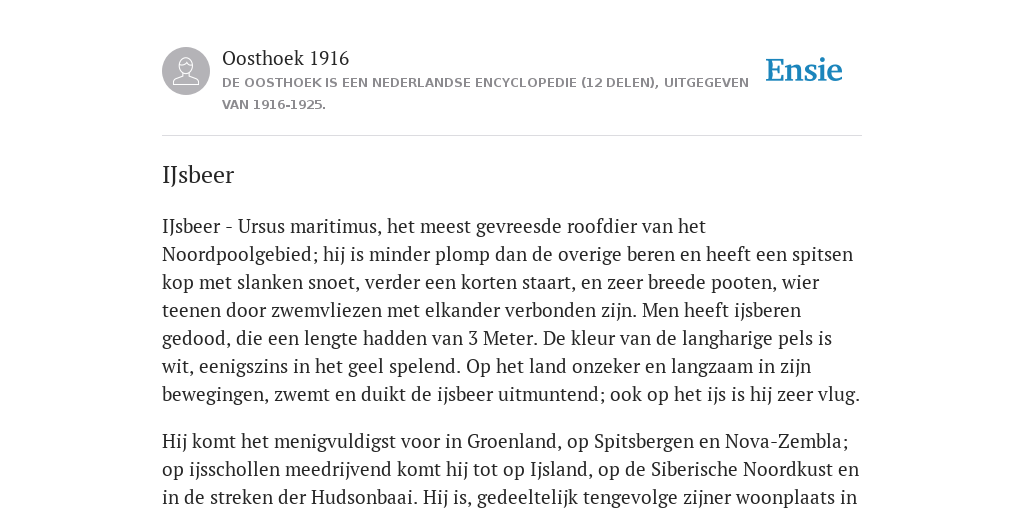 Oosthoek 1916

DE OOSTHOEK IS EEN NEDERLANDSE ENCYCLOPEDIE (12 DELEN), UITGEGEVEN VAN 1916-1925.

Ensie

IJsbeer

IJsbeer - Ursus maritimus, het meest gevreesde roofdier van het Noordpoolgebied; hij is minder plomp dan de overige beren en heeft een spitsen kop met slanken snoet, verder een korten staart, en zeer breede pooten, wier teenen door zwemvliezen met elkander verbonden zijn. Men heeft ijsberen gedood, die een lengte hadden van 3 Meter. De kleur van de langharige pels is wit, eenigszins in het geel spelend. Op het land onzeker en langzaam in zijn bewegingen, zwemt en duikt de ijsbeer uitmuntend; ook op het ijs is hij zeer vlug.

Hij komt het menigvuldigst voor in Groenland, op Spitsbergen en Nova-Zembla; op ijsschollen meedrijvend komt hij tot op Ijsland, op de Siberische Noordkust en in de streken der Hudsonbaai. Hij is, gedeeltelijk tengevolge zijner woonplaats in